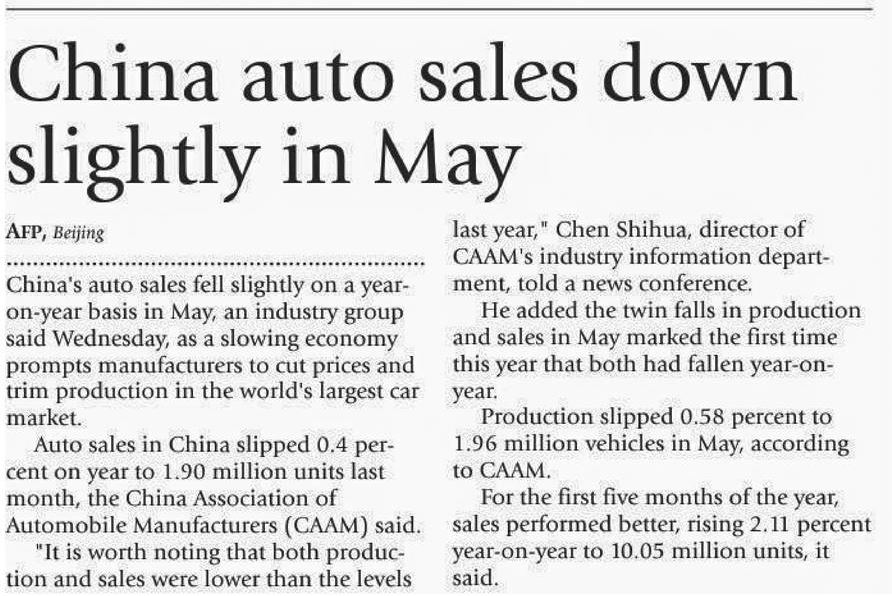 China auto sales down slightly in May

AFP, Beijing

China's auto sales fell slightly on a year-on-year basis in May, an industry group said Wednesday, as a slowing economy prompts manufacturers to cut prices and trim production in the world's largest car market.

Auto sales in China slipped 0.4 percent on year to 1.90 million units last month, the China Association of Automobile Manufacturers (CAAM) said.

"It is worth noting that both production and sales were lower than the levels last year," Chen Shihua, director of CAAM's industry information department, told a news conference.

He added the twin falls in production and sales in May marked the first time this year that both had fallen year-on-year.

Production slipped 0.58 percent to 1.96 million vehicles in May, according to CAAM.

For the first five months of the year, sales performed better, rising 2.11 percent year-on-year to 10.05 million units, it said.